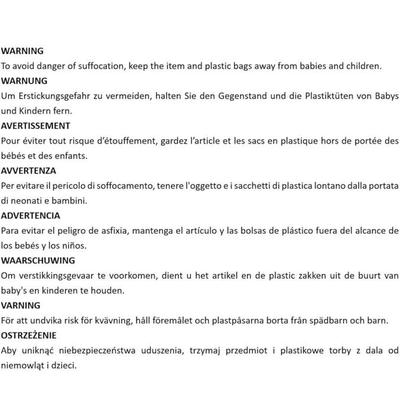 WARNING
To avoid danger of suffocation, keep the item and plastic bags away from babies and children.
WARNUNG
Um Erstickungsgefahr zu vermeiden, halten Sie den Gegenstand und die Plastiktüten von Babys und Kindern fern.
AVERTISSEMENT
Pour éviter tout risque d'étouffement, gardez l'article et les sacs en plastique hors de portée des bébés et des enfants.
AVVERTENZA
Per evitare il pericolo di soffocamento, tenere l'oggetto e i sacchetti di plastica lontano dalla portata di neonati e bambini.
ADVERTENCIA
Para evitar el peligro de asfixia, mantenga el artículo y las bolsas de plástico fuera del alcance de los bebés y los niños.
WAARSCHUWING
Om verstikkingsgevaar te voorkomen, dient u het artikel en de plastic zakken uit de buurt van baby's en kinderen te houden.
VARNING
För att undvika risk för kvävning, håll föremålet och plastpåsarna borta från spädbarn och barn.
OSTRZEŻENIE
Aby uniknąć niebezpieczeństwa uduszenia, trzymaj przedmiot i plastikowe torby z dala od niemowląt i dzieci.